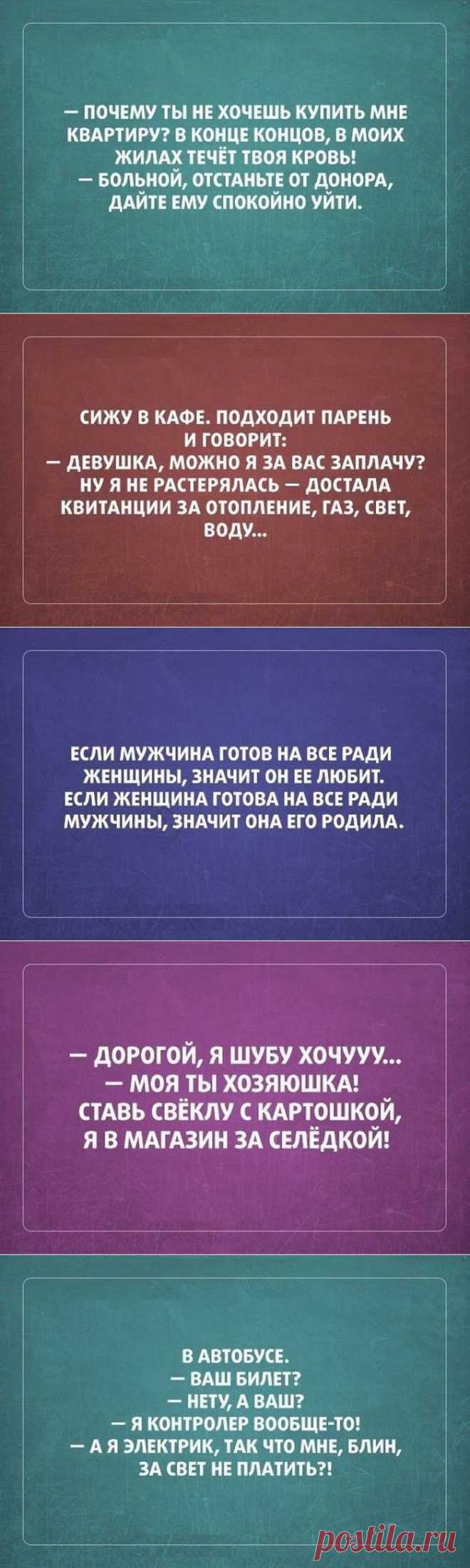 — ПОЧЕМУ ТЫ НЕ ХОЧЕШЬ КУПИТЬ МНЕ КВАРТИРУ? В КОНЦЕ КОНЦОВ, В МОИХ ЖИЛАХ ТЕЧЁТ ТВОЯ КРОВЬ!
— БОЛЬНОЙ, ОТСТАНЬТЕ ОТ ДОНОРА, ДАЙТЕ ЕМУ СПОКОЙНО УЙТИ.

СИЖУ В КАФЕ. ПОДХОДИТ ПАРЕНЬ И ГОВОРИТ:
— ДЕВУШКА, МОЖНО Я ЗА ВАС ЗАПЛАЧУ?
НУ Я НЕ РАСТЕРЯЛАСЬ — ДОСТАЛА КВИТАНЦИИ ЗА ОТОПЛЕНИЕ, ГАЗ, СВЕТ, ВОДУ...

ЕСЛИ МУЖЧИНА ГОТОВ НА ВСЕ РАДИ ЖЕНЩИНЫ, ЗНАЧИТ ОН ЕЕ ЛЮБИТ. ЕСЛИ ЖЕНЩИНА ГОТОВА НА ВСЕ РАДИ МУЖЧИНЫ, ЗНАЧИТ ОНА ЕГО РОДИЛА.

— ДОРОГОЙ, Я ШУБУ ХОЧУУУ...
— МОЯ ТЫ ХОЗЯЮШКА!
СТАВЬ СВЁКЛУ С КАРТОШКОЙ, Я В МАГАЗИН ЗА СЕЛЁДКОЙ!

В АВТОБУСЕ.
— ВАШ БИЛЕТ?
— НЕТУ, А ВАШ?
— Я КОНТРОЛЕР ВООБЩЕ-ТО!
— А Я ЭЛЕКТРИК, ТАК ЧТО МНЕ, БЛИН, ЗА СВЕТ НЕ ПЛАТИТЬ?!

postila.ru